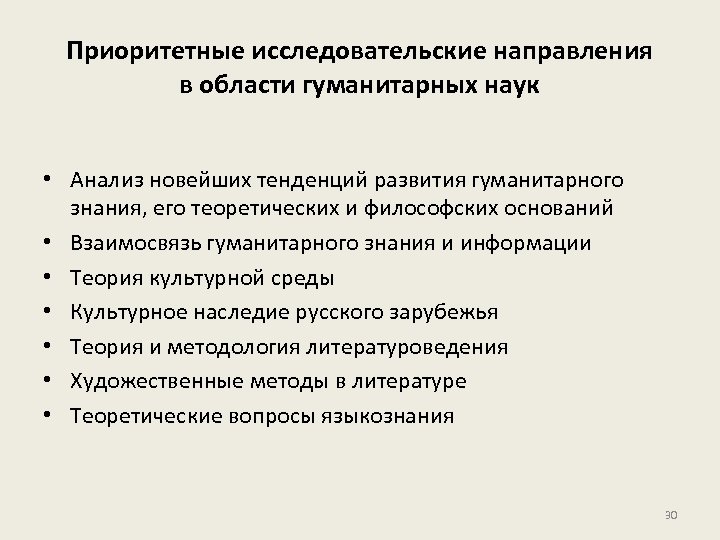 Приоритетные исследовательские направления в области гуманитарных наук

• Анализ новейших тенденций развития гуманитарного знания, его теоретических и философских оснований
• Взаимосвязь гуманитарного знания и информации
• Теория культурной среды
• Культурное наследие русского зарубежья
• Теория и методология литературоведения
• Художественные методы в литературе
• Теоретические вопросы языкознания

30